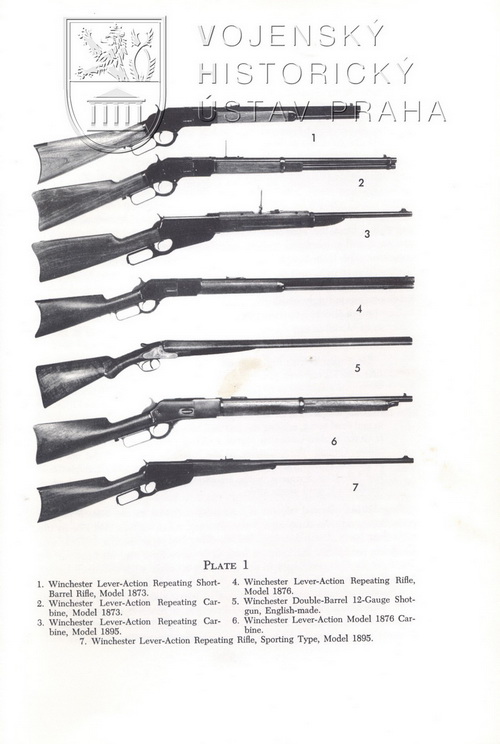 VOJENSKÝ HISTORICKÝ ÚSTAV PRAHA

1

2

3

4

5

6

7

PLATE 1

1. Winchester Lever-Action Repeating Short-Barrel Rifle, Model 1873.
2. Winchester Lever-Action Repeating Carbine, Model 1873.
3. Winchester Lever-Action Repeating Carbine, Model 1895.

4. Winchester Lever-Action Repeating Rifle, Model 1876.
5. Winchester Double-Barrel 12-Gauge Shotgun, English-made.
6. Winchester Lever-Action Model 1876 Carbine.

7. Winchester Lever-Action Repeating Rifle, Sporting Type, Model 1895.